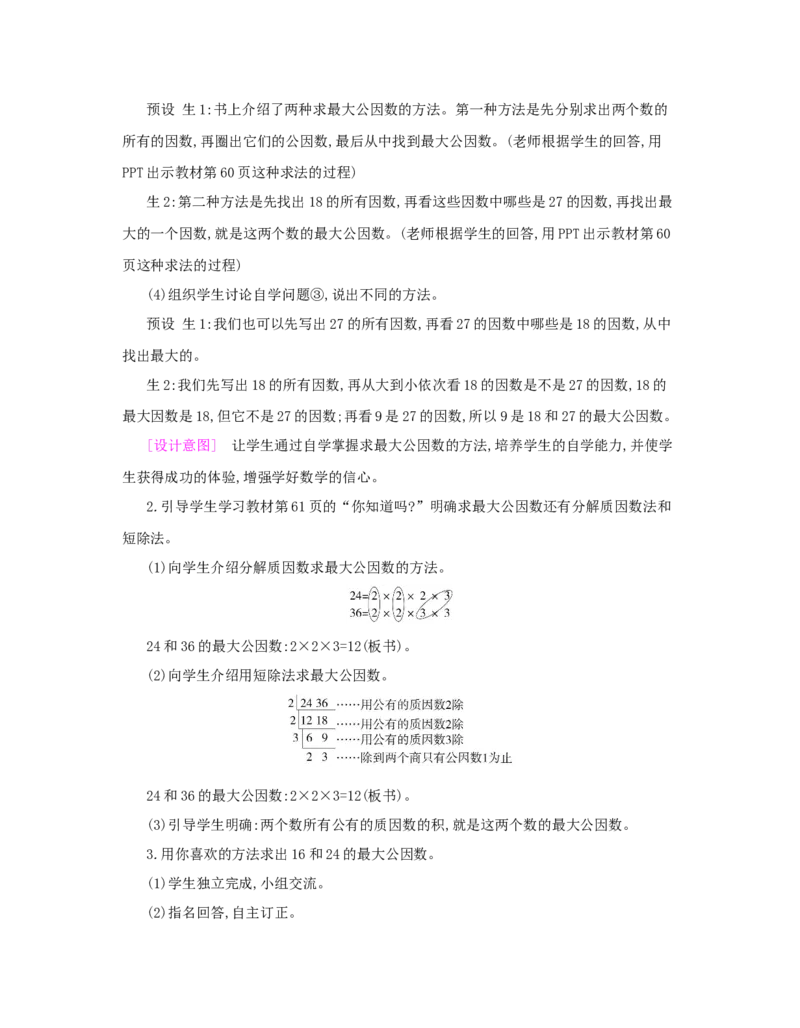 预设 生1:书上介绍了两种求最大公因数的方法。第一种方法是先分别求出两个数的所有的因数,再圈出它们的公因数,最后从中找到最大公因数。(老师根据学生的回答,用PPT出示教材第60页这种求法的过程)

生2:第二种方法是先找出18的所有因数,再看这些因数中哪些是27的因数,再找出最大的一个因数,就是这两个数的最大公因数。(老师根据学生的回答,用PPT出示教材第60页这种求法的过程)

(4)组织学生讨论自学问题③,说出不同的方法。

预设 生1:我们也可以先写出27的所有因数,再看27的因数中哪些是18的因数,从中找出最大的。

生2:我们先写出18的所有因数,再从大到小依次看18的因数是不是27的因数,18的最大因数是18,但它不是27的因数;再看9是27的因数,所以9是18和27的最大公因数。

[设计意图] 让学生通过自学掌握求最大公因数的方法,培养学生的自学能力,并使学生获得成功的体验,增强学好数学的信心。

2.引导学生学习教材第61页的“你知道吗?”明确求最大公因数还有分解质因数法和短除法。

(1)向学生介绍分解质因数求最大公因数的方法。

$24=2\times2\times2\times3$
$36=2\times2\times3\times3$

24和36的最大公因数:2×2×3=12(板书)。

(2)向学生介绍用短除法求最大公因数。

2 | 24 36 ……用公有的质因数2除
2 | 12 18 ……用公有的质因数2除
3 | 6 9 ……用公有的质因数3除
2 3 ……除到两个商只有公因数1为止

24和36的最大公因数:2×2×3=12(板书)。

(3)引导学生明确:两个数所有公有的质因数的积,就是这两个数的最大公因数。

3.用你喜欢的方法求出16和24的最大公因数。

(1)学生独立完成,小组交流。

(2)指名回答,自主订正。